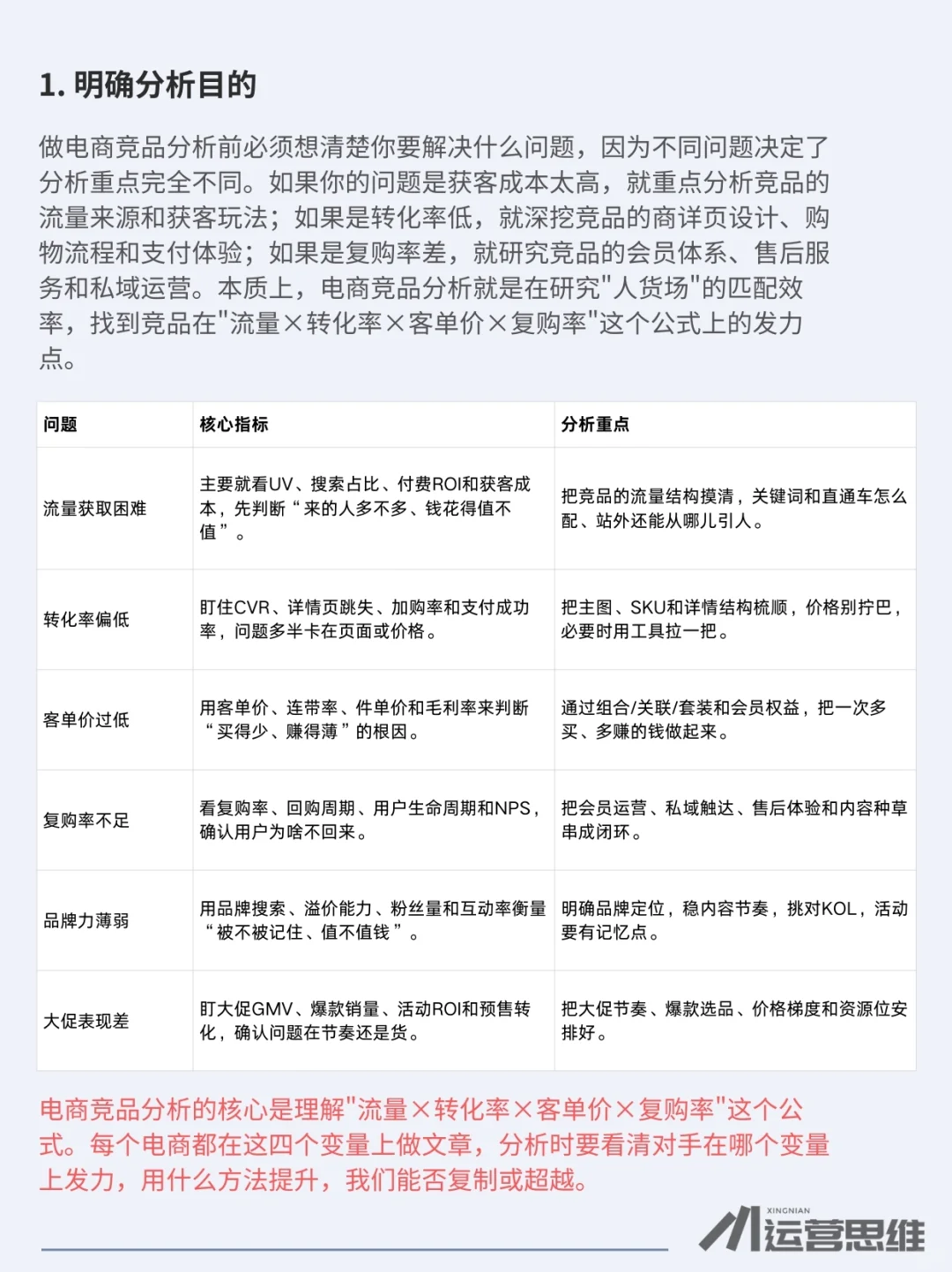 1. 明确分析目的

做电商竞品分析前必须想清楚你要解决什么问题，因为不同问题决定了分析重点完全不同。如果你的问题是获客成本太高，就重点分析竞品的流量来源和获客玩法；如果是转化率低，就深挖竞品的商详页设计、购物流程和支付体验；如果是复购率差，就研究竞品的会员体系、售后服务和私域运营。本质上，电商竞品分析就是在研究"人货场"的匹配效率，找到竞品在"流量×转化率×客单价×复购率"这个公式上的发力点。

| 问题 | 核心指标 | 分析重点 |
|---|---|---|
| 流量获取困难 | 主要就看UV、搜索占比、付费ROI和获客成本，先判断“来的人多不多、钱花得值不值”。 | 把竞品的流量结构摸清，关键词和直通车怎么配、站外还能从哪儿引人。 |
| 转化率偏低 | 盯住CVR、详情页跳失、加购率和支付成功率，问题多半卡在页面或价格。 | 把主图、SKU和详情结构梳顺，价格别拧巴，必要时用工具拉一把。 |
| 客单价过低 | 用客单价、连带率、件单价和毛利率来判断“买得少、赚得薄”的根因。 | 通过组合/关联/套装和会员权益，把一次多买、多赚的钱做起来。 |
| 复购率不足 | 看复购率、回购周期、用户生命周期和NPS，确认用户为啥不回来。 | 把会员运营、私域触达、售后体验和内容种草串成闭环。 |
| 品牌力薄弱 | 用品牌搜索、溢价能力、粉丝量和互动率衡量“被不被记住、值不值钱”。 | 明确品牌定位，稳内容节奏，挑对KOL，活动要有记忆点。 |
| 大促表现差 | 盯大促GMV、爆款销量、活动ROI和预售转化，确认问题在节奏还是货。 | 把大促节奏、爆款选品、价格梯度和资源位安排好。 |

电商竞品分析的核心是理解"流量×转化率×客单价×复购率"这个公式。每个电商都在这四个变量上做文章，分析时要看清对手在哪个变量上发力，用什么方法提升，我们能否复制或超越。

XINGNIAN 运营思维